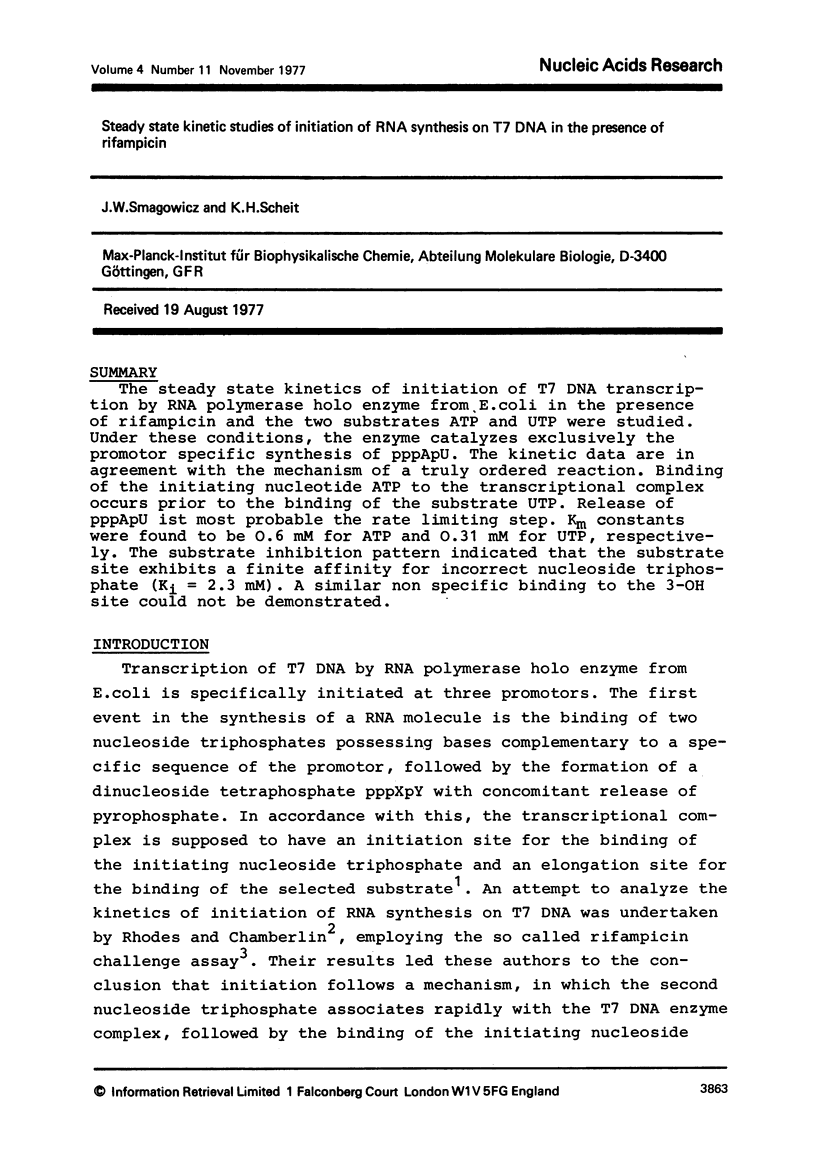 Volume 4 Number 11 November 1977

Nucleic Acids Research

Steady state kinetic studies of initiation of RNA synthesis on T7 DNA in the presence of rifampicin

J.W.Smagowicz and K.H.Scheit

Max-Planck-Institut für Biophysikalische Chemie, Abteilung Molekulare Biologie, D-3400 Göttingen, GFR

Received 19 August 1977

SUMMARY
The steady state kinetics of initiation of T7 DNA transcription by RNA polymerase holo enzyme from E.coli in the presence of rifampicin and the two substrates ATP and UTP were studied. Under these conditions, the enzyme catalyzes exclusively the promotor specific synthesis of pppApU. The kinetic data are in agreement with the mechanism of a truly ordered reaction. Binding of the initiating nucleotide ATP to the transcriptional complex occurs prior to the binding of the substrate UTP. Release of pppApU ist most probable the rate limiting step. $K_m$ constants were found to be 0.6 mM for ATP and 0.31 mM for UTP, respectively. The substrate inhibition pattern indicated that the substrate site exhibits a finite affinity for incorrect nucleoside triphosphate ($K_i$ = 2.3 mM). A similar non specific binding to the 3-OH site could not be demonstrated.

INTRODUCTION
Transcription of T7 DNA by RNA polymerase holo enzyme from E.coli is specifically initiated at three promotors. The first event in the synthesis of a RNA molecule is the binding of two nucleoside triphosphates possessing bases complementary to a specific sequence of the promotor, followed by the formation of a dinucleoside tetraphosphate pppXpY with concomitant release of pyrophosphate. In accordance with this, the transcriptional complex is supposed to have an initiation site for the binding of the initiating nucleoside triphosphate and an elongation site for the binding of the selected substrate$^1$. An attempt to analyze the kinetics of initiation of RNA synthesis on T7 DNA was undertaken by Rhodes and Chamberlin$^2$, employing the so called rifampicin challenge assay$^3$. Their results led these authors to the conclusion that initiation follows a mechanism, in which the second nucleoside triphosphate associates rapidly with the T7 DNA enzyme complex, followed by the binding of the initiating nucleoside

© Information Retrieval Limited 1 Falconberg Court London W1V 5FG England

3863